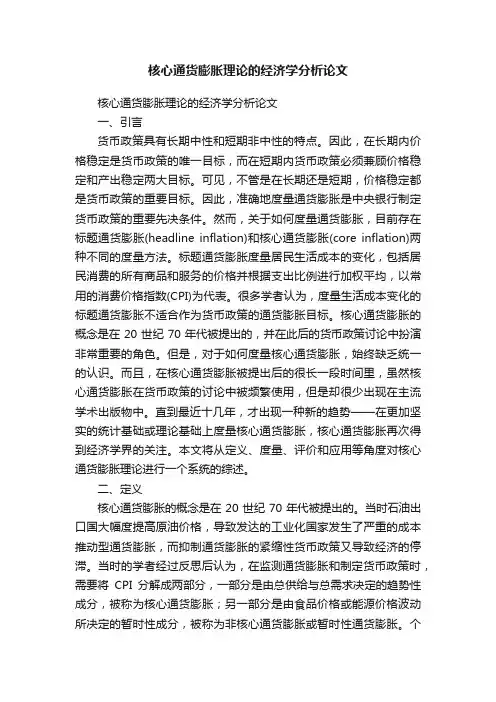 核心通货膨胀理论的经济学分析论文

核心通货膨胀理论的经济学分析论文

一、引言

货币政策具有长期中性和短期非中性的特点。因此，在长期内价格稳定是货币政策的唯一目标，而在短期内货币政策必须兼顾价格稳定和产出稳定两大目标。可见，不管是在长期还是短期，价格稳定都是货币政策的重要目标。因此，准确地度量通货膨胀是中央银行制定货币政策的重要先决条件。然而，关于如何度量通货膨胀，目前存在标题通货膨胀(headline inflation)和核心通货膨胀(core inflation)两种不同的度量方法。标题通货膨胀度量居民生活成本的变化，包括居民消费的所有商品和服务的价格并根据支出比例进行加权平均，以常用的消费价格指数(CPI)为代表。很多学者认为，度量生活成本变化的标题通货膨胀不适合作为货币政策的通货膨胀目标。核心通货膨胀的概念是在 20 世纪 70 年代被提出的，并在此后的货币政策讨论中扮演非常重要的角色。但是，对于如何度量核心通货膨胀，始终缺乏统一的认识。而且，在核心通货膨胀被提出后的很长一段时间里，虽然核心通货膨胀在货币政策的讨论中被频繁使用，但是却很少出现在主流学术出版物中。直到最近十几年，才出现一种新的趋势——在更加坚实的统计基础或理论基础上度量核心通货膨胀，核心通货膨胀再次得到经济学界的关注。本文将从定义、度量、评价和应用等角度对核心通货膨胀理论进行一个系统的综述。

二、定义

核心通货膨胀的概念是在 20 世纪 70 年代被提出的。当时石油出口国大幅度提高原油价格，导致发达的工业化国家发生了严重的成本推动型通货膨胀，而抑制通货膨胀的紧缩性货币政策又导致经济的停滞。当时的学者经过反思后认为，在监测通货膨胀和制定货币政策时，需要将 CPI 分解成两部分，一部分是由总供给与总需求决定的趋势性成分，被称为核心通货膨胀；另一部分是由食品价格或能源价格波动所决定的暂时性成分，被称为非核心通货膨胀或暂时性通货膨胀。个